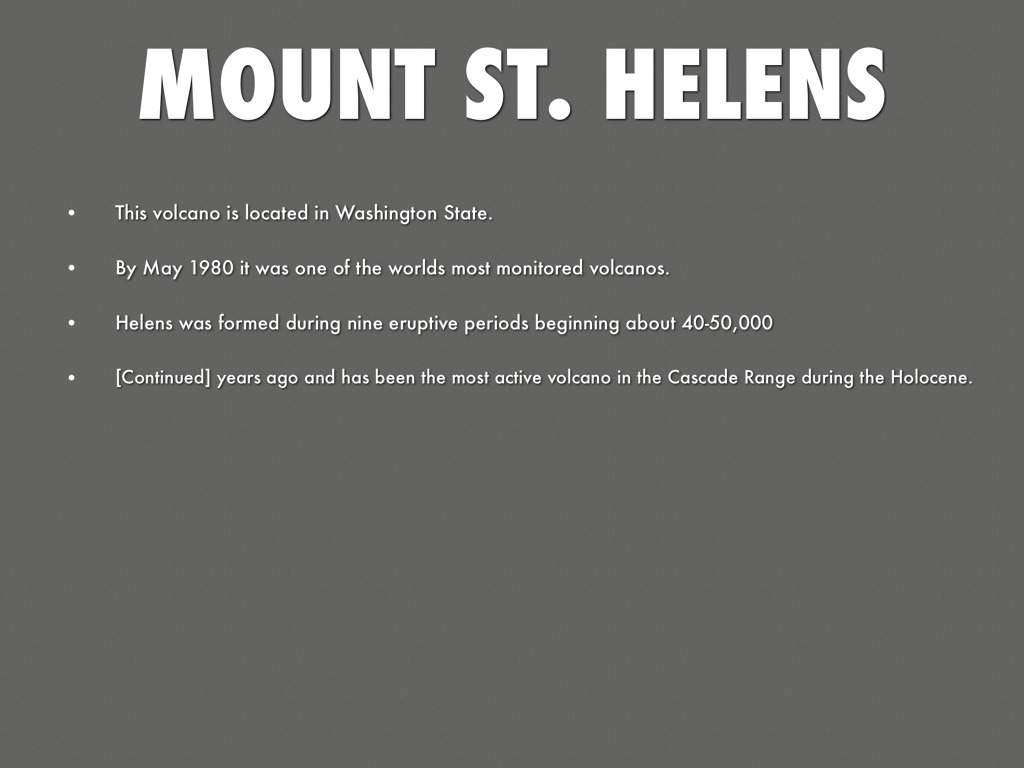 MOUNT ST. HELENS

• This volcano is located in Washington State.

• By May 1980 it was one of the worlds most monitored volcanos.

• Helens was formed during nine eruptive periods beginning about 40-50,000

• [Continued] years ago and has been the most active volcano in the Cascade Range during the Holocene.